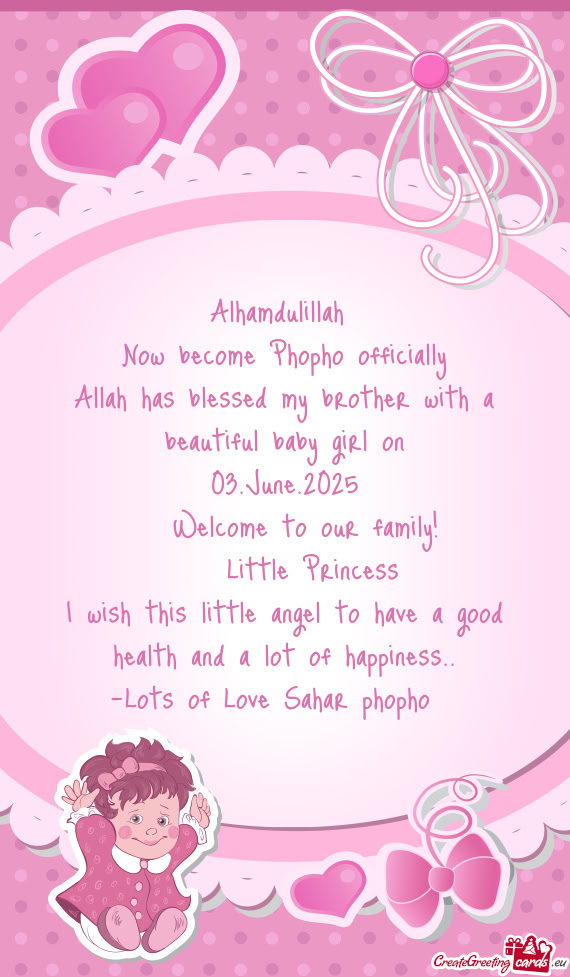 Alhamdulillah
Now become Phopho officially
Allah has blessed my brother with a beautiful baby girl on
03.June.2025
Welcome to our family!
Little Princess
I wish this little angel to have a good health and a lot of happiness..
-Lots of Love Sahar phopho

CreateGreetingcards.eu